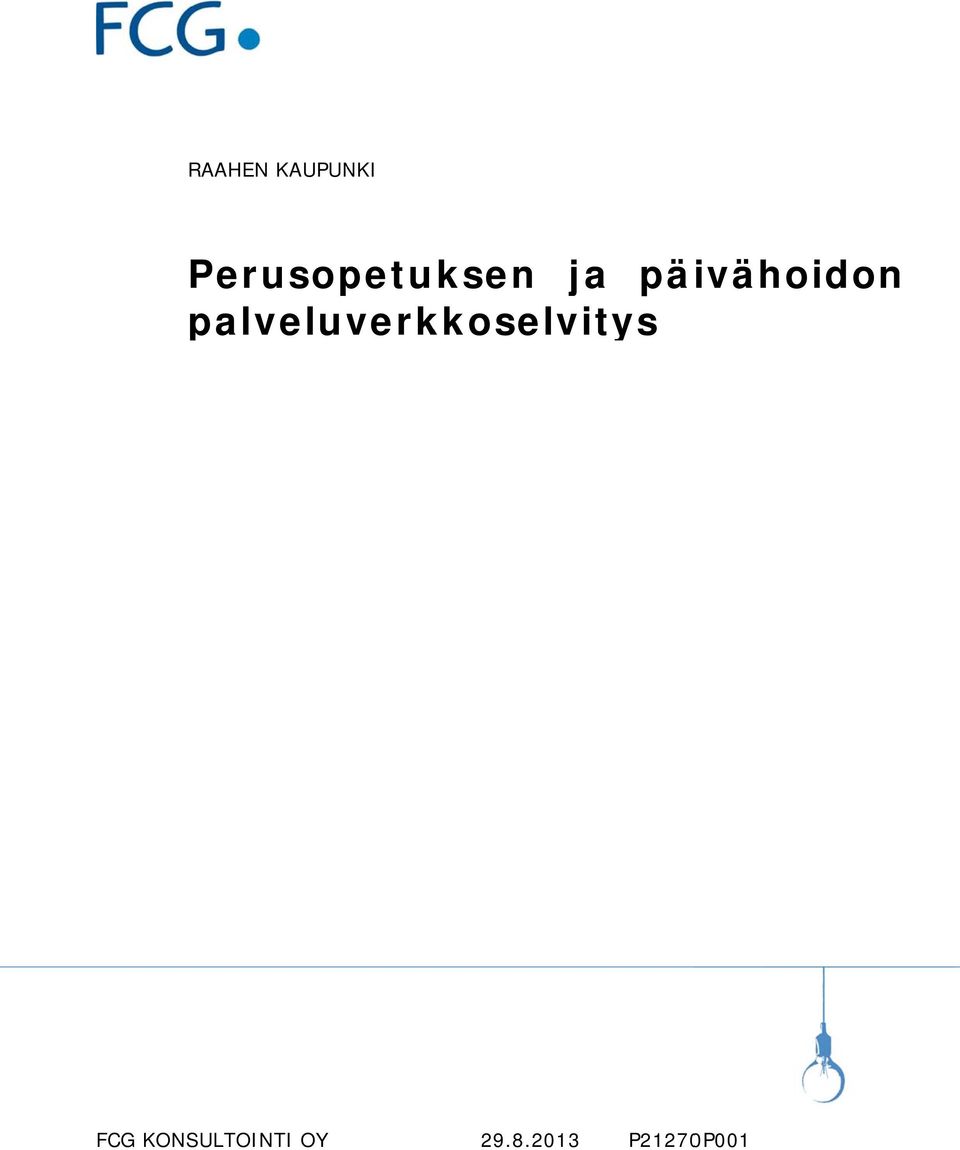 FCG

RAAHEN KAUPUNKI

Perusopetuksen ja päivähoidon palveluverkkoselvitys

FCG KONSULTOINTI OY 29.8.2013 P21270P001